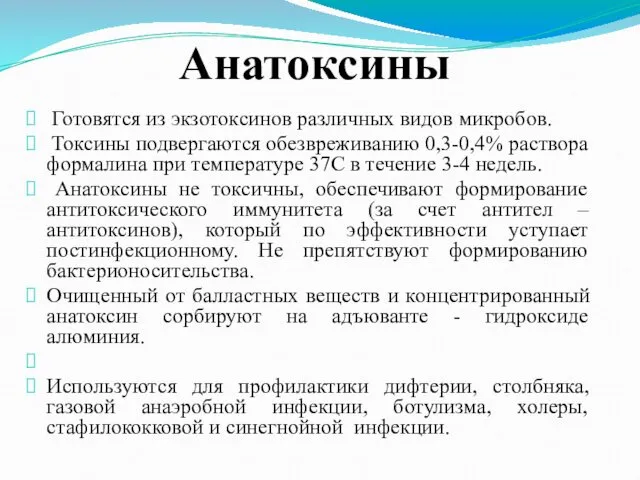 Анатоксины

 Готовятся из экзотоксинов различных видов микробов.

 Токсины подвергаются обезвреживанию 0,3-0,4% раствора формалина при температуре 37С в течение 3-4 недель.

 Анатоксины не токсичны, обеспечивают формирование антитоксического иммунитета (за счет антител – антитоксинов), который по эффективности уступает постинфекционному. Не препятствуют формированию бактерионосительства.

Очищенный от балластных веществ и концентрированный анатоксин сорбируют на адъюванте - гидроксиде алюминия.

Используются для профилактики дифтерии, столбняка, газовой анаэробной инфекции, ботулизма, холеры, стафилококковой и синегнойной инфекции.